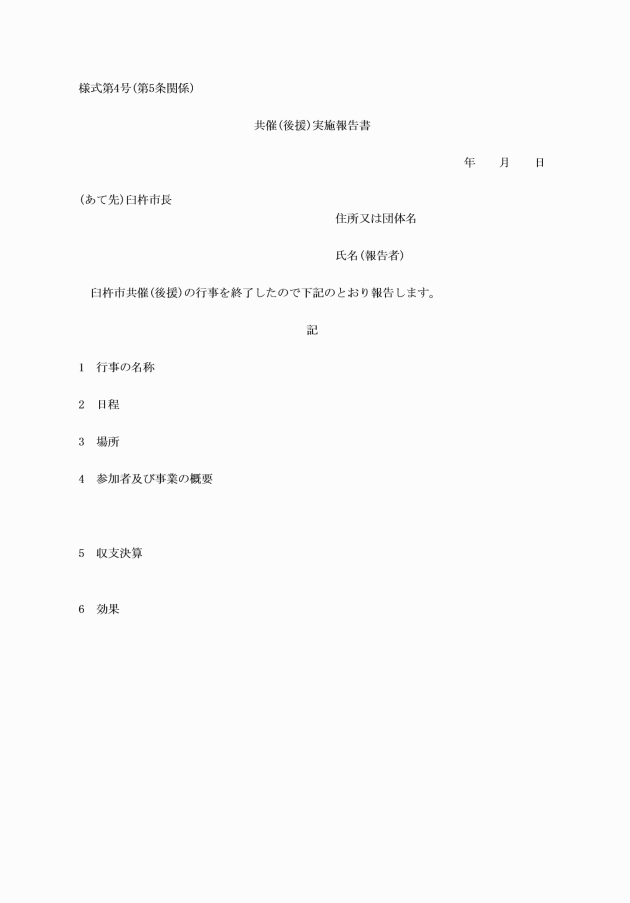 様式第4号(第5条関係)

共催(後援)実施報告書

年　月　日

(あて先)臼杵市長

住所又は団体名

氏名(報告者)

臼杵市共催(後援)の行事を終了したので下記のとおり報告します。

記

1　行事の名称

2　日程

3　場所

4　参加者及び事業の概要

5　収支決算

6　効果